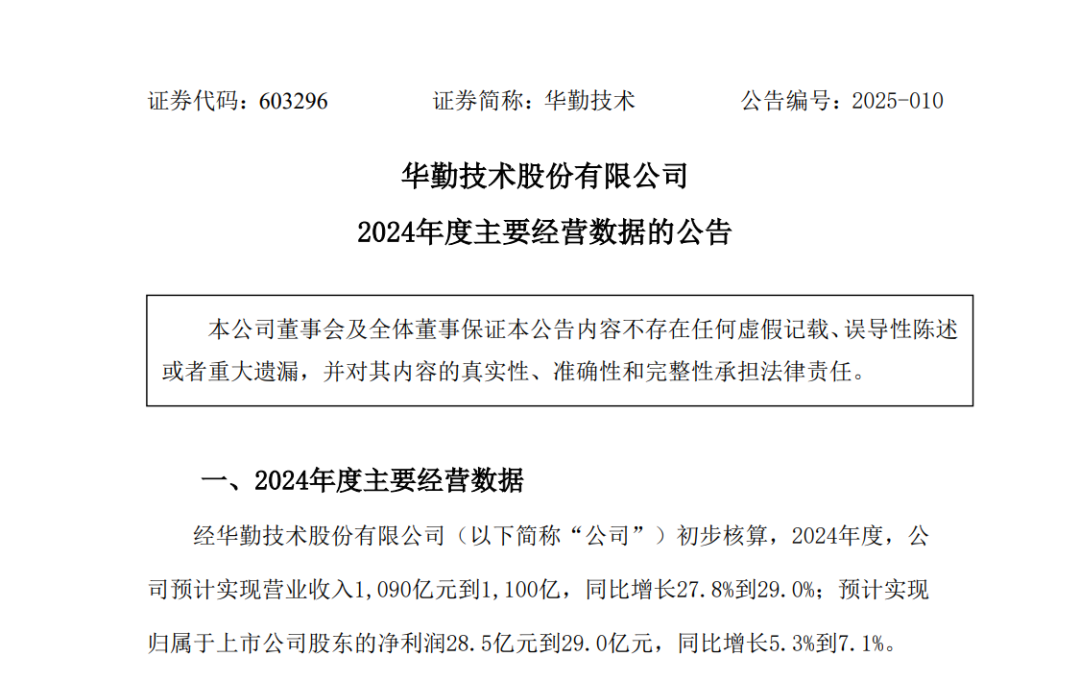 证券代码：603296　　　　证券简称：华勤技术　　　　公告编号：2025-010

华勤技术股份有限公司

2024年度主要经营数据的公告

本公司董事会及全体董事保证本公告内容不存在任何虚假记载、误导性陈述或者重大遗漏，并对其内容的真实性、准确性和完整性承担法律责任。

一、2024年度主要经营数据

经华勤技术股份有限公司（以下简称“公司”）初步核算，2024年度，公司预计实现营业收入1,090亿元到1,100亿，同比增长27.8%到29.0%；预计实现归属于上市公司股东的净利润28.5亿元到29.0亿元，同比增长5.3%到7.1%。